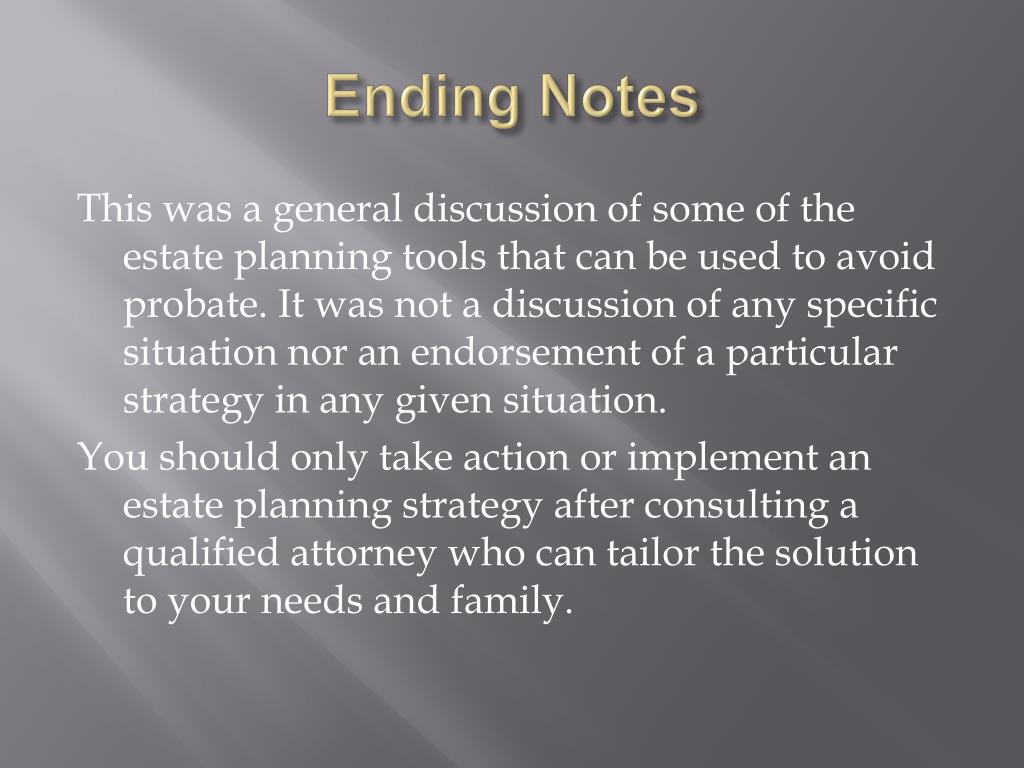 Ending Notes

This was a general discussion of some of the estate planning tools that can be used to avoid probate. It was not a discussion of any specific situation nor an endorsement of a particular strategy in any given situation.

You should only take action or implement an estate planning strategy after consulting a qualified attorney who can tailor the solution to your needs and family.